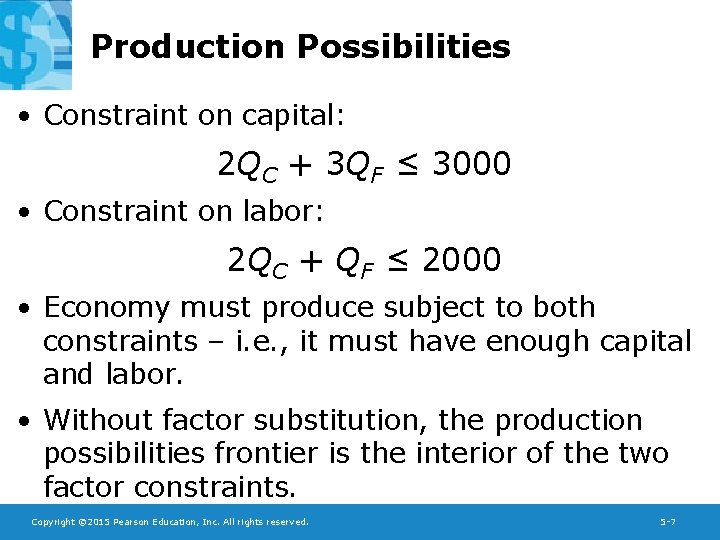 Production Possibilities

• Constraint on capital:

$2Q_C + 3Q_F \leq 3000$

• Constraint on labor:

$2Q_C + Q_F \leq 2000$

• Economy must produce subject to both constraints – i.e., it must have enough capital and labor.

• Without factor substitution, the production possibilities frontier is the interior of the two factor constraints.

Copyright ©2015 Pearson Education, Inc. All rights reserved.

5-7